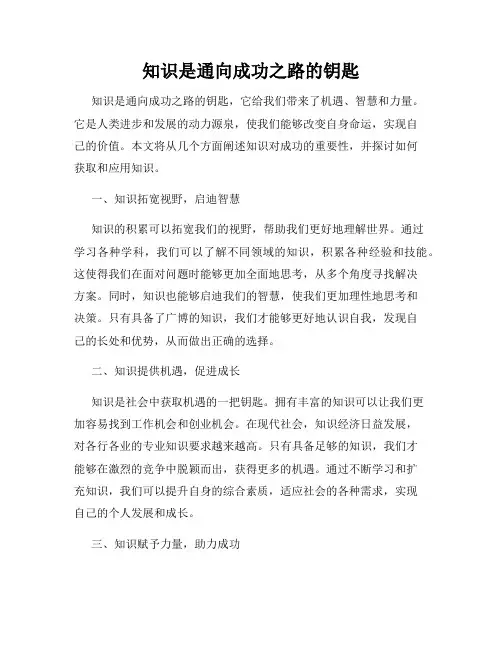 知识是通向成功之路的钥匙

知识是通向成功之路的钥匙，它给我们带来了机遇、智慧和力量。它是人类进步和发展的动力源泉，使我们能够改变自身命运，实现自己的价值。本文将从几个方面阐述知识对成功的重要性，并探讨如何获取和应用知识。

一、知识拓宽视野，启迪智慧

知识的积累可以拓宽我们的视野，帮助我们更好地理解世界。通过学习各种学科，我们可以了解不同领域的知识，积累各种经验和技能。这使得我们在面对问题时能够更加全面地思考，从多个角度寻找解决方案。同时，知识也能够启迪我们的智慧，使我们更加理性地思考和决策。只有具备了广博的知识，我们才能够更好地认识自我，发现自己的长处和优势，从而做出正确的选择。

二、知识提供机遇，促进成长

知识是社会中获取机遇的一把钥匙。拥有丰富的知识可以让我们更加容易找到工作机会和创业机会。在现代社会，知识经济日益发展，对各行各业的专业知识要求越来越高。只有具备足够的知识，我们才能够在激烈的竞争中脱颖而出，获得更多的机遇。通过不断学习和扩充知识，我们可以提升自身的综合素质，适应社会的各种需求，实现自己的个人发展和成长。

三、知识赋予力量，助力成功